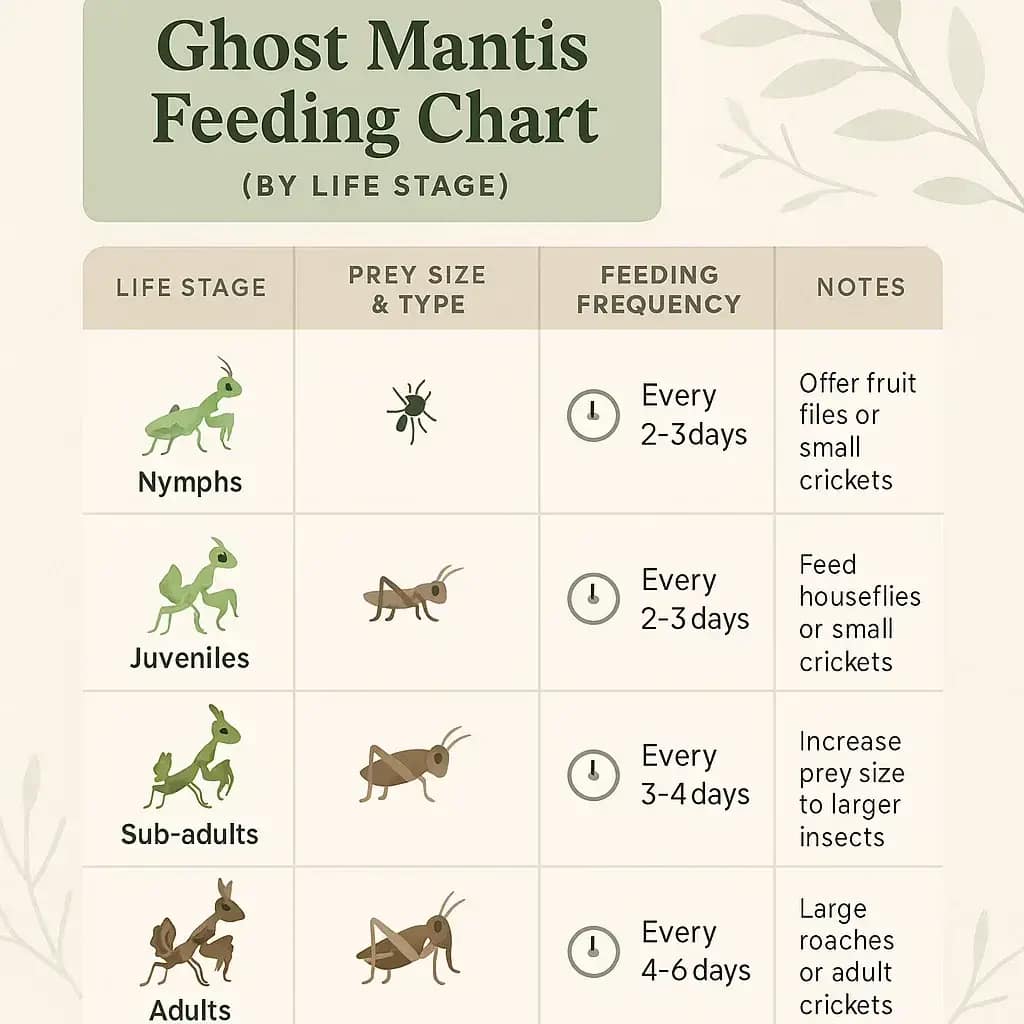 Ghost Mantis Feeding Chart

(BY LIFE STAGE)

| LIFE STAGE | PREY SIZE & TYPE | FEEDING FREQUENCY | NOTES |
|---|---|---|---|
| Nymphs | | Every 2-3days | Offer fruit files or small crickets |
| Juveniles | | Every 2-3 days | Feed houseflies or small crickets |
| Sub-adults | | Every 3-4 days | Increase prey size to larger insects |
| Adults | | Every 4-6 days | Large roaches or adult crickets |